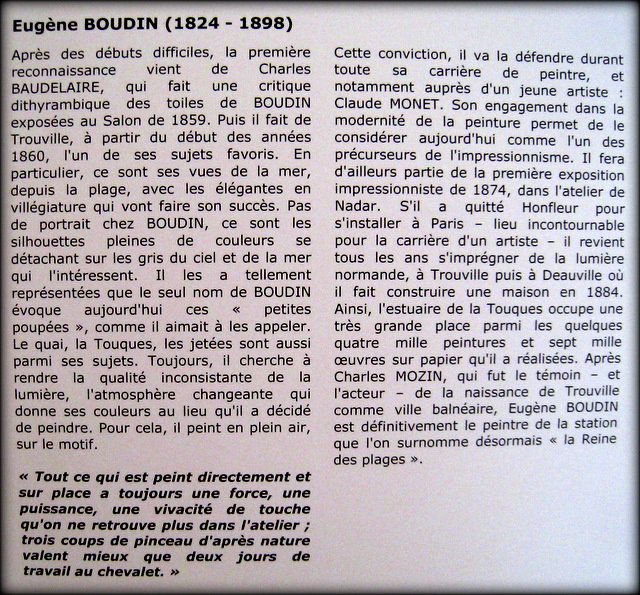 Eugène BOUDIN (1824 - 1898)

Après des débuts difficiles, la première reconnaissance vient de Charles BAUDELAIRE, qui fait une critique dithyrambique des toiles de BOUDIN exposées au Salon de 1859. Puis il fait de Trouville, à partir du début des années 1860, l'un de ses sujets favoris. En particulier, ce sont ses vues de la mer, depuis la plage, avec les élégantes en villégiature qui vont faire son succès. Pas de portrait chez BOUDIN, ce sont les silhouettes pleines de couleurs se détachant sur les gris du ciel et de la mer qui l'intéressent. Il les a tellement représentées que le seul nom de BOUDIN évoque aujourd'hui ces « petites poupées », comme il aimait à les appeler. Le quai, la Touques, les jetées sont aussi parmi ses sujets. Toujours, il cherche à rendre la qualité inconsistante de la lumière, l'atmosphère changeante qui donne ses couleurs au lieu qu'il a décidé de peindre. Pour cela, il peint en plein air, sur le motif.

« Tout ce qui est peint directement et sur place a toujours une force, une puissance, une vivacité de touche qu'on ne retrouve plus dans l'atelier ; trois coups de pinceau d'après nature valent mieux que deux jours de travail au chevalet. »

Cette conviction, il va la défendre durant toute sa carrière de peintre, et notamment auprès d'un jeune artiste : Claude MONET. Son engagement dans la modernité de la peinture permet de le considérer aujourd'hui comme l'un des précurseurs de l'impressionnisme. Il fera d'ailleurs partie de la première exposition impressionniste de 1874, dans l'atelier de Nadar. S'il a quitté Honfleur pour s'installer à Paris – lieu incontournable pour la carrière d'un artiste – il revient tous les ans s'imprégner de la lumière normande, à Trouville puis à Deauville où il fait construire une maison en 1884. Ainsi, l'estuaire de la Touques occupe une très grande place parmi les quelques quatre mille peintures et sept mille œuvres sur papier qu'il a réalisées. Après Charles MOZIN, qui fut le témoin – et l'acteur – de la naissance de Trouville comme ville balnéaire, Eugène BOUDIN est définitivement le peintre de la station que l'on surnomme désormais « la Reine des plages ».